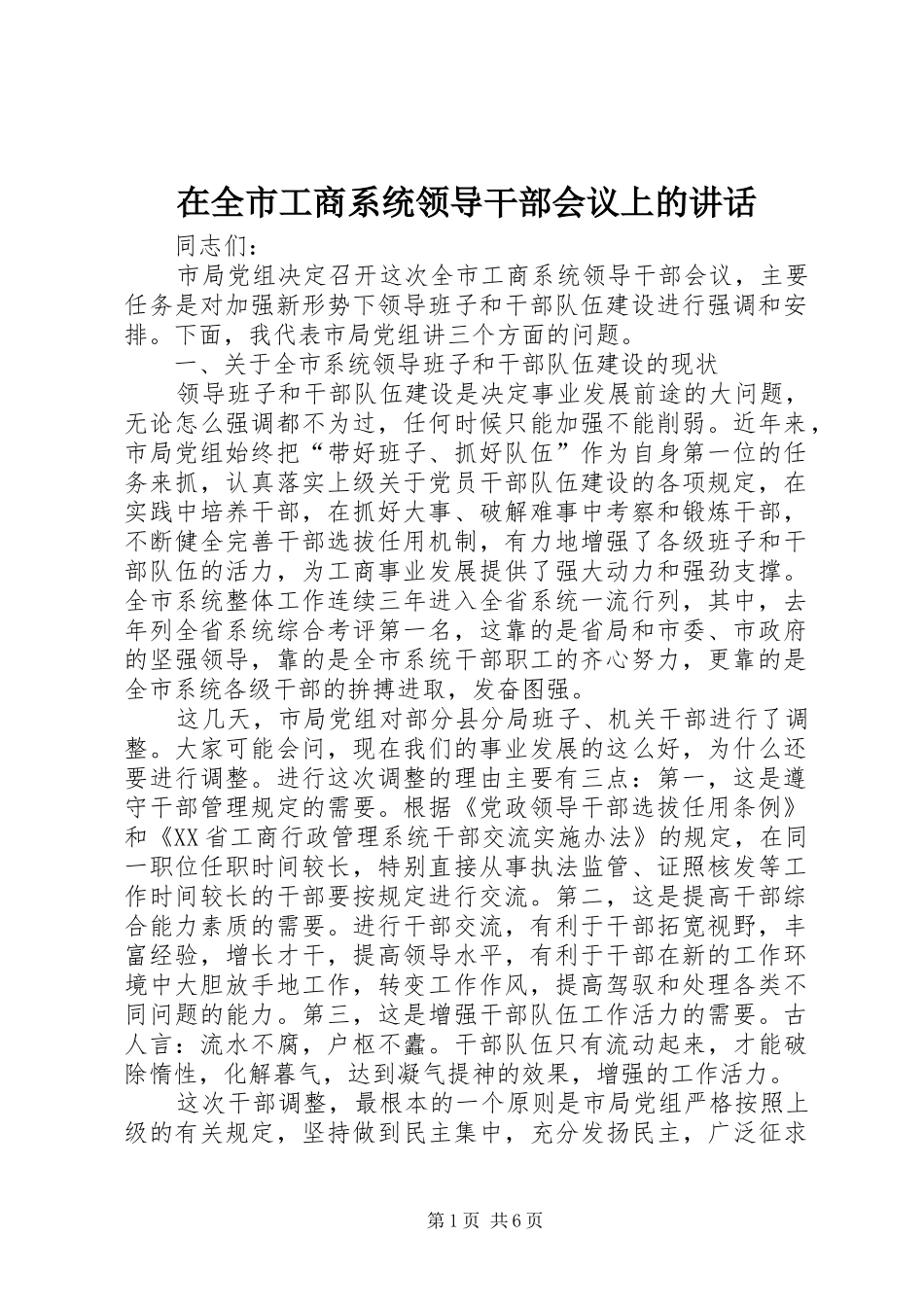 在全市工商系统领导干部会议上的讲话

同志们：

市局党组决定召开这次全市工商系统领导干部会议，主要任务是对加强新形势下领导班子和干部队伍建设进行强调和安排。下面，我代表市局党组讲三个方面的问题。

一、关于全市系统领导班子和干部队伍建设的现状

领导班子和干部队伍建设是决定事业发展前途的大问题，无论怎么强调都不为过，任何时候只能加强不能削弱。近年来，市局党组始终把“带好班子、抓好队伍”作为自身第一位的任务来抓，认真落实上级关于党员干部队伍建设的各项规定，在实践中培养干部，在抓好大事、破解难事中考察和锻炼干部，不断健全完善干部选拔任用机制，有力地增强了各级班子和干部队伍的活力，为工商事业发展提供了强大动力和强劲支撑。全市系统整体工作连续三年进入全省系统一流行列，其中，去年列全省系统综合考评第一名，这靠的是省局和市委、市政府的坚强领导，靠的是全市系统干部职工的齐心努力，更靠的是全市系统各级干部的拚搏进取，发奋图强。

这几天，市局党组对部分县分局班子、机关干部进行了调整。大家可能会问，现在我们的事业发展的这么好，为什么还要进行调整。进行这次调整的理由主要有三点：第一，这是遵守干部管理规定的需要。根据《党政领导干部选拔任用条例》和《XX省工商行政管理系统干部交流实施办法》的规定，在同一职位任职时间较长，特别直接从事执法监管、证照核发等工作时间较长的干部要按规定进行交流。第二，这是提高干部综合能力素质的需要。进行干部交流，有利于干部拓宽视野，丰富经验，增长才干，提高领导水平，有利于干部在新的工作环境中大胆放手地工作，转变工作作风，提高驾驭和处理各类不同问题的能力。第三，这是增强干部队伍工作活力的需要。古人言：流水不腐，户枢不蠹。干部队伍只有流动起来，才能破除惰性，化解暮气，达到凝气提神的效果，增强的工作活力。

这次干部调整，最根本的一个原则是市局党组严格按照上级的有关规定，坚持做到民主集中，充分发扬民主，广泛征求

第1页 共6页